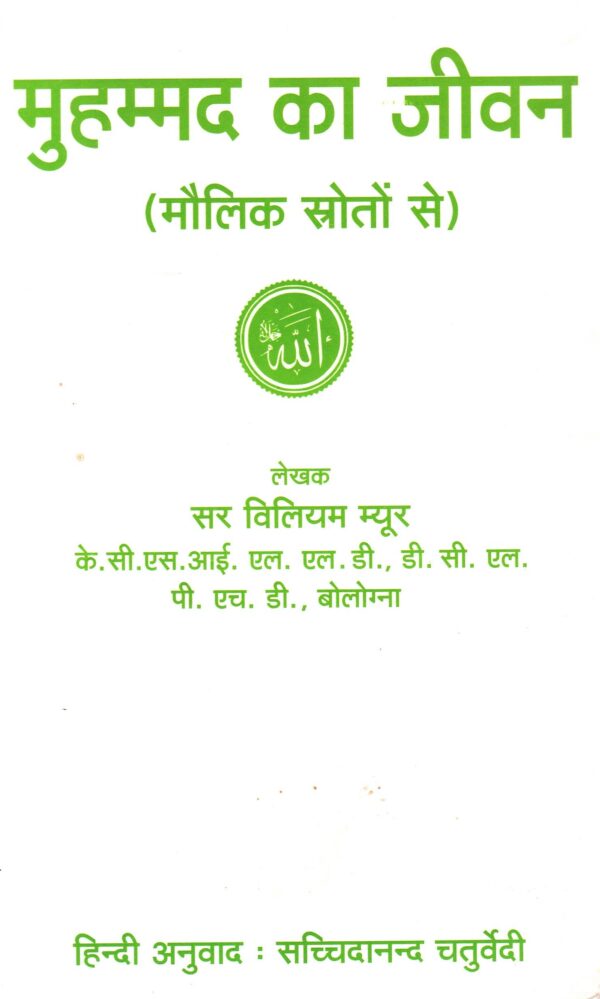 मुहम्मद का जीवन
(मौलिक स्रोतों से)

लेखक
सर विलियम म्यूर
के.सी.एस.आई. एल. एल. डी., डी. सी. एल.
पी. एच. डी., बोलोग्ना

हिन्दी अनुवाद : सच्चिदानन्द चतुर्वेदी